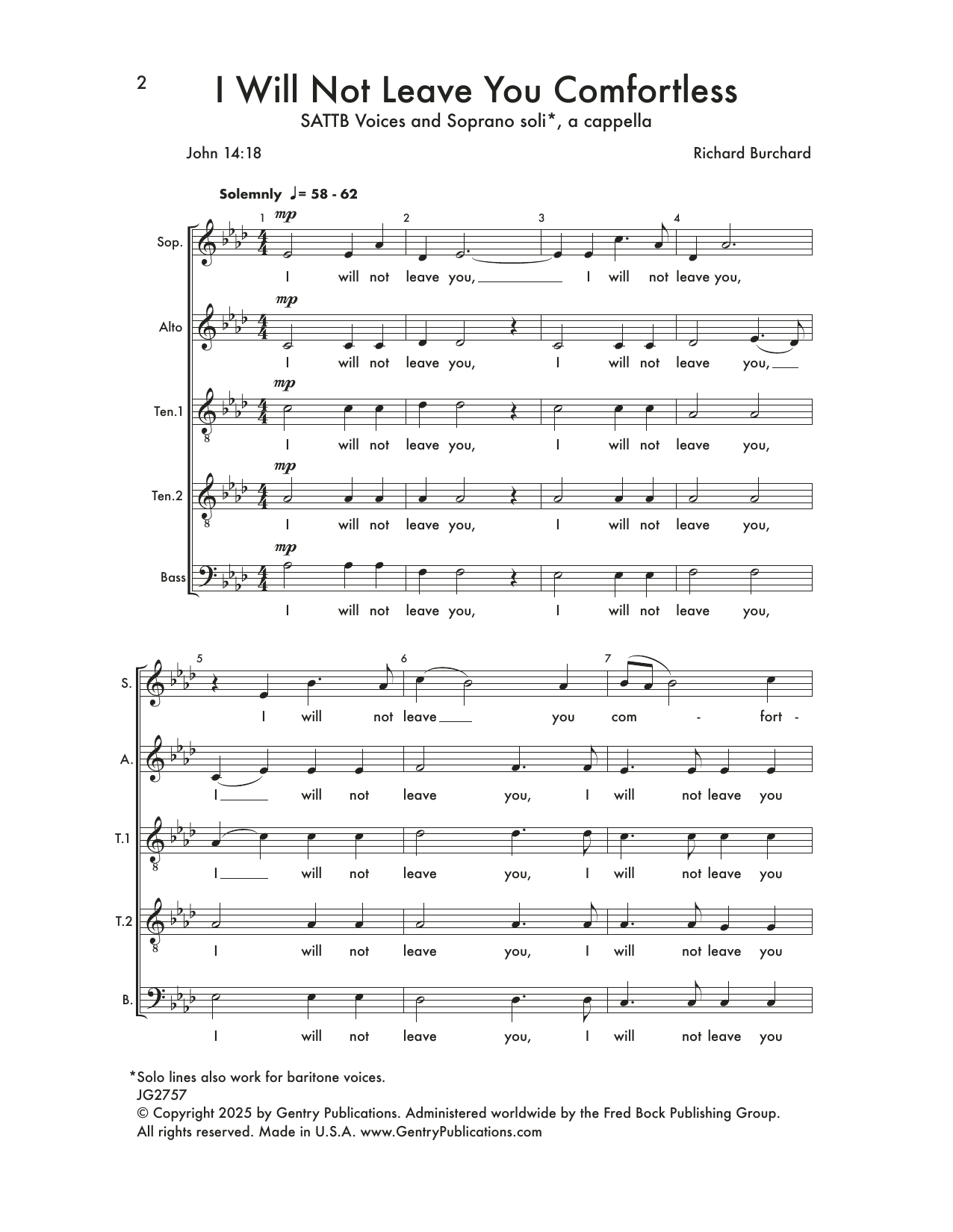 2

I Will Not Leave You Comfortless

SATTB Voices and Soprano soli*, a cappella

John 14:18

Richard Burchard

Solemnly ♩= 58 - 62

1 2 3 4

Sop.
mp
I will not leave you, I will not leave you,

Alto
mp
I will not leave you, I will not leave you,

Ten.1
mp
I will not leave you, I will not leave you,

Ten.2
mp
I will not leave you, I will not leave you,

Bass
mp
I will not leave you, I will not leave you,

5 6 7

S.
I will not leave you com - fort -

A.
I will not leave you, I will not leave you

T.1
I will not leave you, I will not leave you

T.2
I will not leave you, I will not leave you

B.
I will not leave you, I will not leave you

*Solo lines also work for baritone voices.
JG2757
© Copyright 2025 by Gentry Publications. Administered worldwide by the Fred Bock Publishing Group.
All rights reserved. Made in U.S.A. www.GentryPublications.com